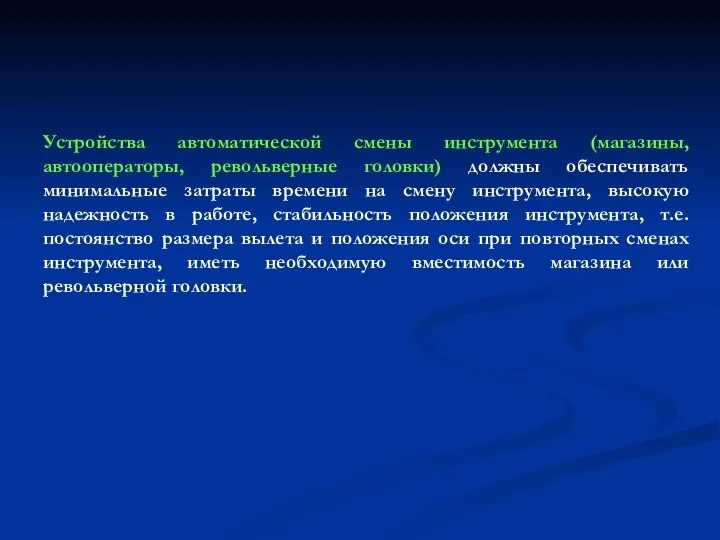 Устройства автоматической смены инструмента (магазины, автооператоры, револьверные головки) должны обеспечивать минимальные затраты времени на смену инструмента, высокую надежность в работе, стабильность положения инструмента, т.е. постоянство размера вылета и положения оси при повторных сменах инструмента, иметь необходимую вместимость магазина или револьверной головки.